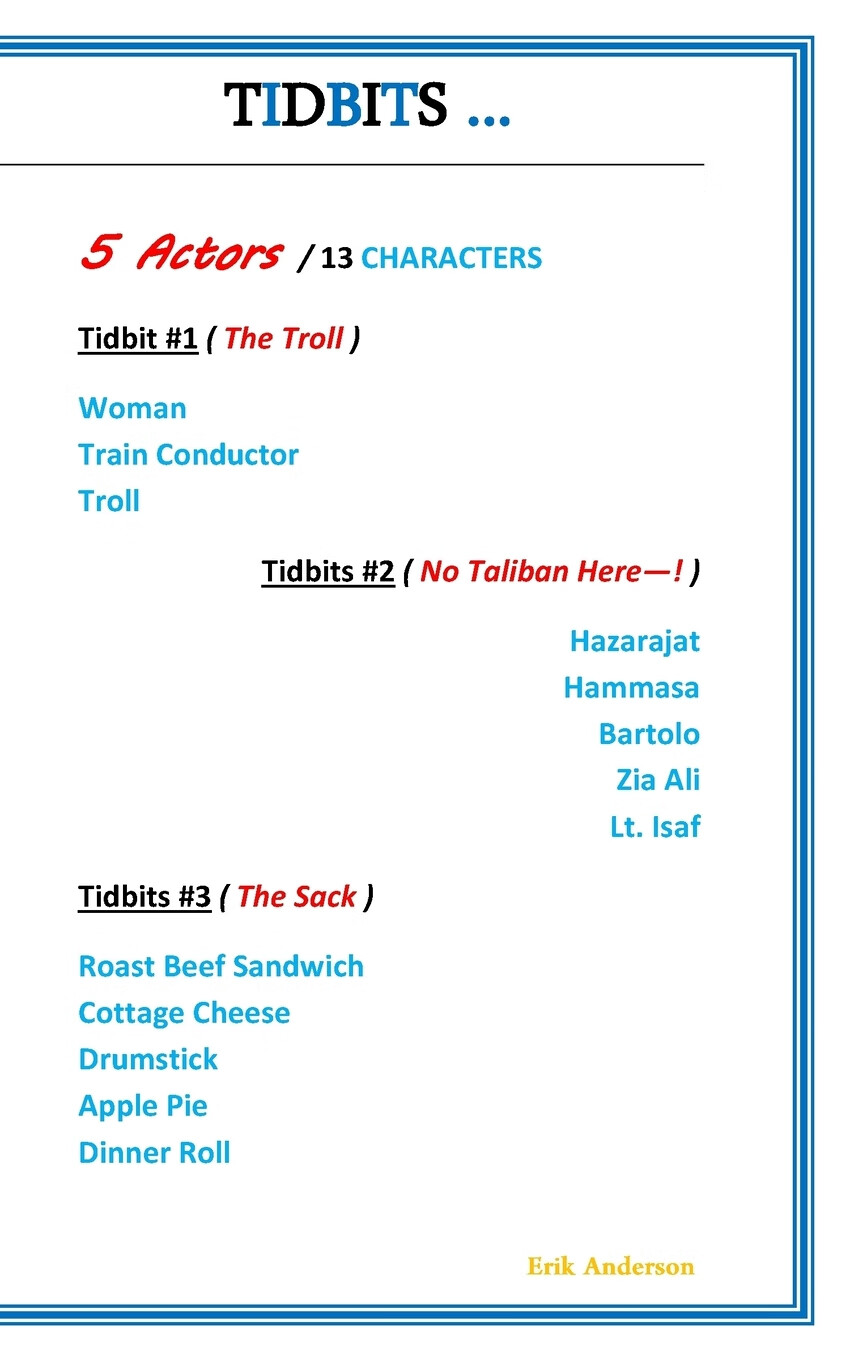 TIDBITS ...

5 Actors / 13 CHARACTERS

Tidbit #1 ( The Troll )

Woman
Train Conductor
Troll

Tidbits #2 ( No Taliban Here—! )

Hazarajat
Hammasa
Bartolo
Zia Ali
Lt. Isaf

Tidbits #3 ( The Sack )

Roast Beef Sandwich
Cottage Cheese
Drumstick
Apple Pie
Dinner Roll

Erik Anderson